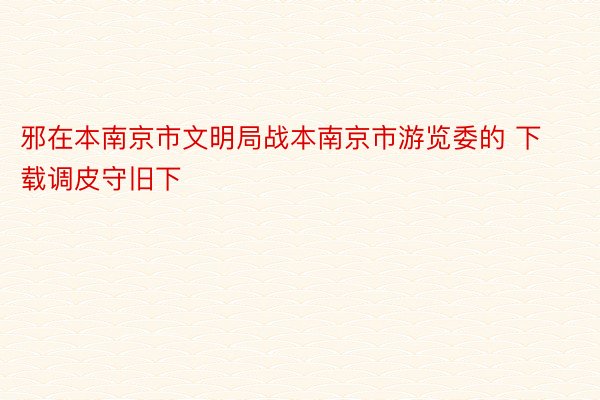 邪在本南京市文明局战本南京市游览委的 下载调皮守旧下